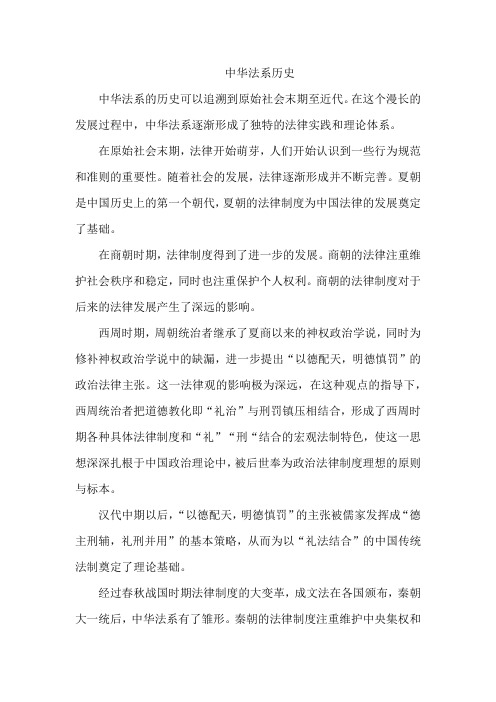 中华法系历史

中华法系的历史可以追溯到原始社会末期至近代。在这个漫长的发展过程中，中华法系逐渐形成了独特的法律实践和理论体系。

在原始社会末期，法律开始萌芽，人们开始认识到一些行为规范和准则的重要性。随着社会的发展，法律逐渐形成并不断完善。夏朝是中国历史上的第一个朝代，夏朝的法律制度为中国法律的发展奠定了基础。

在商朝时期，法律制度得到了进一步的发展。商朝的法律注重维护社会秩序和稳定，同时也注重保护个人权利。商朝的法律制度对于后来的法律发展产生了深远的影响。

西周时期，周朝统治者继承了夏商以来的神权政治学说，同时为修补神权政治学说中的缺漏，进一步提出“以德配天，明德慎罚”的政治法律主张。这一法律观的影响极为深远，在这种观点的指导下，西周统治者把道德教化即“礼治”与刑罚镇压相结合，形成了西周时期各种具体法律制度和“礼”“刑“结合的宏观法制特色，使这一思想深深扎根于中国政治理论中，被后世奉为政治法律制度理想的原则与标本。

汉代中期以后，“以德配天，明德慎罚”的主张被儒家发挥成“德主刑辅，礼刑并用”的基本策略，从而为以“礼法结合”的中国传统法制奠定了理论基础。

经过春秋战国时期法律制度的大变革，成文法在各国颁布，秦朝大一统后，中华法系有了雏形。秦朝的法律制度注重维护中央集权和